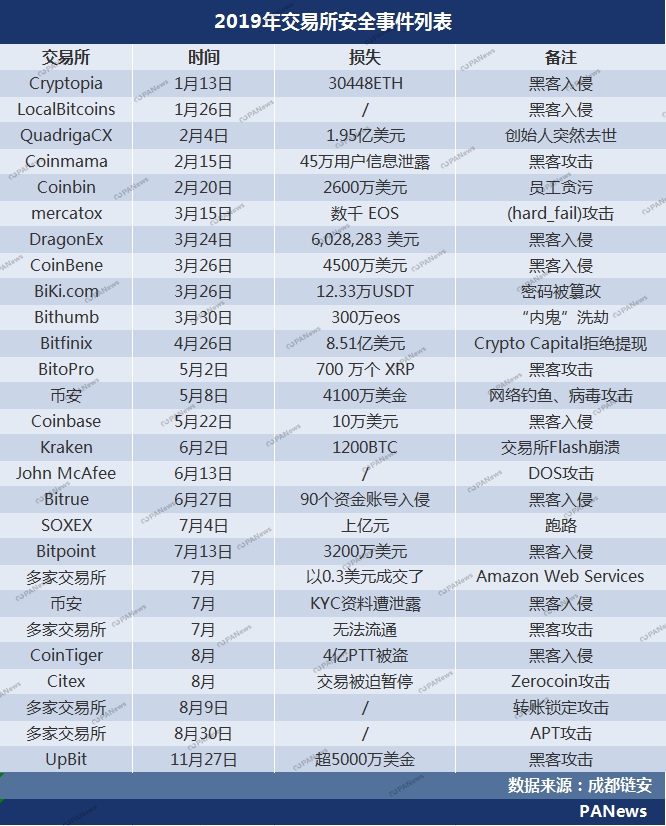 2019年交易所安全事件列表

| 交易所 | 时间 | 损失 | 备注 |
|---|---|---|---|
| Cryptopia | 1月13日 | 30448ETH | 黑客入侵 |
| LocalBitcoins | 1月26日 | / | 黑客入侵 |
| QuadrigaCX | 2月4日 | 1.95亿美元 | 创始人突然去世 |
| Coinmama | 2月15日 | 45万用户信息泄露 | 黑客攻击 |
| Coinbin | 2月20日 | 2600万美元 | 员工贪污 |
| mercatox | 3月15日 | 数千 EOS | (hard_fail)攻击 |
| DragonEx | 3月24日 | 6,028,283 美元 | 黑客入侵 |
| CoinBene | 3月26日 | 4500万美元 | 黑客入侵 |
| BiKi.com | 3月26日 | 12.33万USDT | 密码被篡改 |
| Bithumb | 3月30日 | 300万eos | “内鬼”洗劫 |
| Bitfinix | 4月26日 | 8.51亿美元 | Crypto Capital拒绝提现 |
| BitoPro | 5月2日 | 700 万个 XRP | 黑客攻击 |
| 币安 | 5月8日 | 4100万美金 | 网络钓鱼、病毒攻击 |
| Coinbase | 5月22日 | 10万美元 | 黑客入侵 |
| Kraken | 6月2日 | 1200BTC | 交易所Flash崩溃 |
| John McAfee | 6月13日 | / | DOS攻击 |
| Bitrue | 6月27日 | 90个资金账号入侵 | 黑客入侵 |
| SOXEX | 7月4日 | 上亿元 | 跑路 |
| Bitpoint | 7月13日 | 3200万美元 | 黑客入侵 |
| 多家交易所 | 7月 | 以0.3美元成交了 | Amazon Web Services |
| 币安 | 7月 | KYC资料遭泄露 | 黑客入侵 |
| 多家交易所 | 7月 | 无法流通 | 黑客攻击 |
| CoinTiger | 8月 | 4亿PTT被盗 | 黑客入侵 |
| Citex | 8月 | 交易被迫暂停 | Zerocoin攻击 |
| 多家交易所 | 8月9日 | / | 转账锁定攻击 |
| 多家交易所 | 8月30日 | / | APT攻击 |
| UpBit | 11月27日 | 超5000万美金 | 黑客攻击 |

数据来源：成都链安

PANews